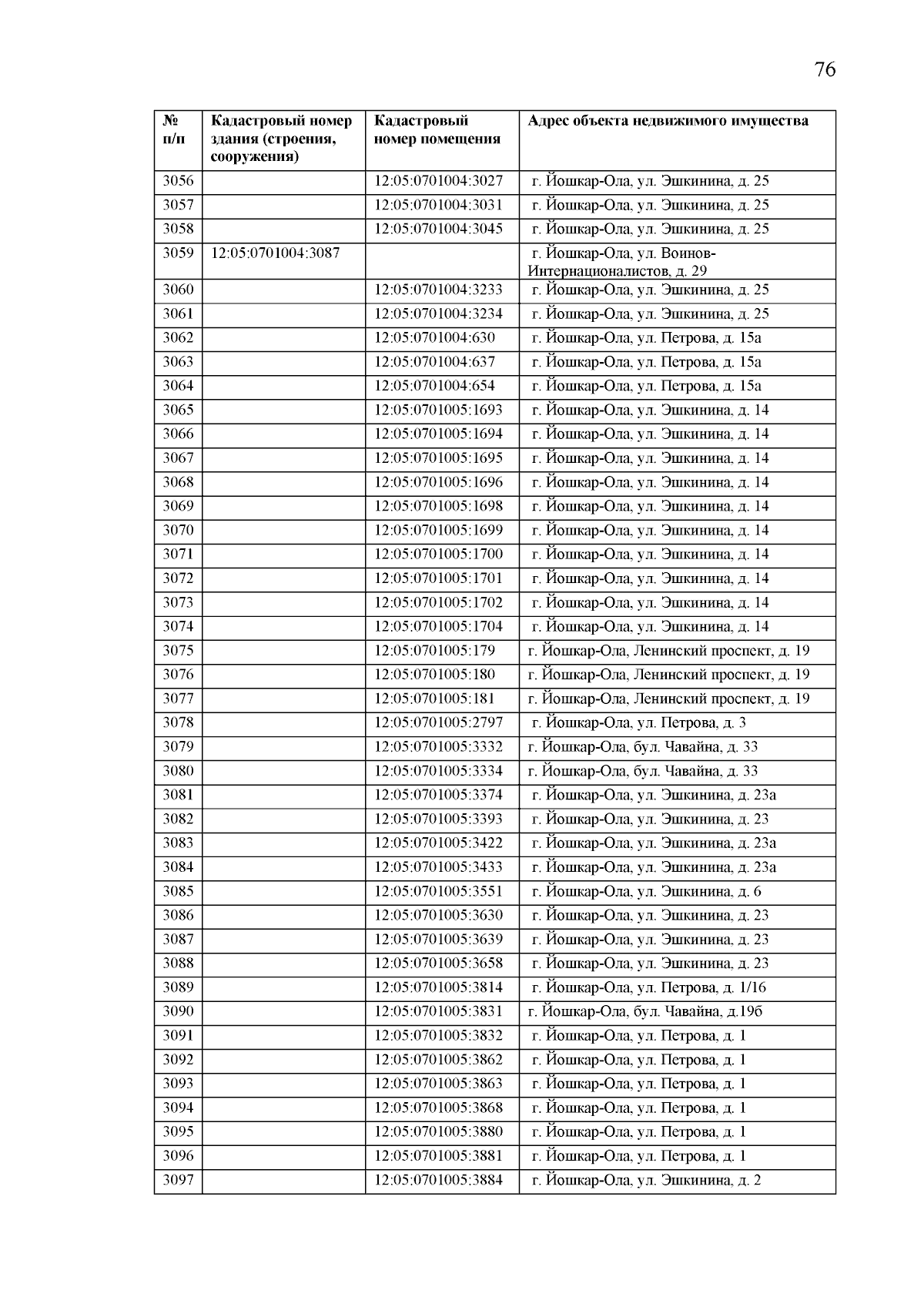 76

| № п/п | Кадастровый номер здания (строения, сооружения) | Кадастровый номер помещения | Адрес объекта недвижимого имущества |
|---|---|---|---|
| 3056 | | 12:05:0701004:3027 | г. Йошкар-Ола, ул. Эшкинина, д. 25 |
| 3057 | | 12:05:0701004:3031 | г. Йошкар-Ола, ул. Эшкинина, д. 25 |
| 3058 | | 12:05:0701004:3045 | г. Йошкар-Ола, ул. Эшкинина, д. 25 |
| 3059 | 12:05:0701004:3087 | | г. Йошкар-Ола, ул. Воинов-Интернационалистов, д. 29 |
| 3060 | | 12:05:0701004:3233 | г. Йошкар-Ола, ул. Эшкинина, д. 25 |
| 3061 | | 12:05:0701004:3234 | г. Йошкар-Ола, ул. Эшкинина, д. 25 |
| 3062 | | 12:05:0701004:630 | г. Йошкар-Ола, ул. Петрова, д. 15а |
| 3063 | | 12:05:0701004:637 | г. Йошкар-Ола, ул. Петрова, д. 15а |
| 3064 | | 12:05:0701004:654 | г. Йошкар-Ола, ул. Петрова, д. 15а |
| 3065 | | 12:05:0701005:1693 | г. Йошкар-Ола, ул. Эшкинина, д. 14 |
| 3066 | | 12:05:0701005:1694 | г. Йошкар-Ола, ул. Эшкинина, д. 14 |
| 3067 | | 12:05:0701005:1695 | г. Йошкар-Ола, ул. Эшкинина, д. 14 |
| 3068 | | 12:05:0701005:1696 | г. Йошкар-Ола, ул. Эшкинина, д. 14 |
| 3069 | | 12:05:0701005:1698 | г. Йошкар-Ола, ул. Эшкинина, д. 14 |
| 3070 | | 12:05:0701005:1699 | г. Йошкар-Ола, ул. Эшкинина, д. 14 |
| 3071 | | 12:05:0701005:1700 | г. Йошкар-Ола, ул. Эшкинина, д. 14 |
| 3072 | | 12:05:0701005:1701 | г. Йошкар-Ола, ул. Эшкинина, д. 14 |
| 3073 | | 12:05:0701005:1702 | г. Йошкар-Ола, ул. Эшкинина, д. 14 |
| 3074 | | 12:05:0701005:1704 | г. Йошкар-Ола, ул. Эшкинина, д. 14 |
| 3075 | | 12:05:0701005:179 | г. Йошкар-Ола, Ленинский проспект, д. 19 |
| 3076 | | 12:05:0701005:180 | г. Йошкар-Ола, Ленинский проспект, д. 19 |
| 3077 | | 12:05:0701005:181 | г. Йошкар-Ола, Ленинский проспект, д. 19 |
| 3078 | | 12:05:0701005:2797 | г. Йошкар-Ола, ул. Петрова, д. 3 |
| 3079 | | 12:05:0701005:3332 | г. Йошкар-Ола, бул. Чавайна, д. 33 |
| 3080 | | 12:05:0701005:3334 | г. Йошкар-Ола, бул. Чавайна, д. 33 |
| 3081 | | 12:05:0701005:3374 | г. Йошкар-Ола, ул. Эшкинина, д. 23а |
| 3082 | | 12:05:0701005:3393 | г. Йошкар-Ола, ул. Эшкинина, д. 23 |
| 3083 | | 12:05:0701005:3422 | г. Йошкар-Ола, ул. Эшкинина, д. 23а |
| 3084 | | 12:05:0701005:3433 | г. Йошкар-Ола, ул. Эшкинина, д. 23а |
| 3085 | | 12:05:0701005:3551 | г. Йошкар-Ола, ул. Эшкинина, д. 6 |
| 3086 | | 12:05:0701005:3630 | г. Йошкар-Ола, ул. Эшкинина, д. 23 |
| 3087 | | 12:05:0701005:3639 | г. Йошкар-Ола, ул. Эшкинина, д. 23 |
| 3088 | | 12:05:0701005:3658 | г. Йошкар-Ола, ул. Эшкинина, д. 23 |
| 3089 | | 12:05:0701005:3814 | г. Йошкар-Ола, ул. Петрова, д. 1/16 |
| 3090 | | 12:05:0701005:3831 | г. Йошкар-Ола, бул. Чавайна, д.19б |
| 3091 | | 12:05:0701005:3832 | г. Йошкар-Ола, ул. Петрова, д. 1 |
| 3092 | | 12:05:0701005:3862 | г. Йошкар-Ола, ул. Петрова, д. 1 |
| 3093 | | 12:05:0701005:3863 | г. Йошкар-Ола, ул. Петрова, д. 1 |
| 3094 | | 12:05:0701005:3868 | г. Йошкар-Ола, ул. Петрова, д. 1 |
| 3095 | | 12:05:0701005:3880 | г. Йошкар-Ола, ул. Петрова, д. 1 |
| 3096 | | 12:05:0701005:3881 | г. Йошкар-Ола, ул. Петрова, д. 1 |
| 3097 | | 12:05:0701005:3884 | г. Йошкар-Ола, ул. Эшкинина, д. 2 |